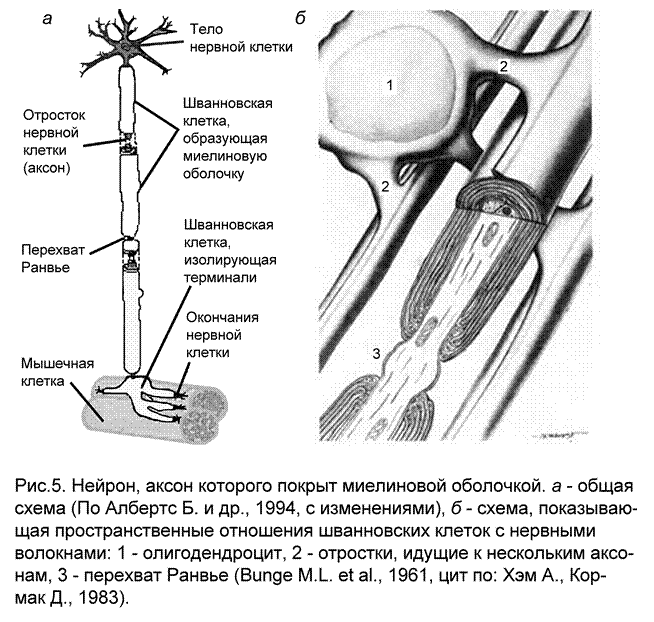 а

Тело нервной клетки

Отросток нервной клетки (аксон)

Шванновская клетка, образующая миелиновую оболочку

Перехват Ранвье

Шванновская клетка, изолирующая терминали

Окончания нервной клетки

Мышечная клетка

б

1

2

2

3

Рис.5. Нейрон, аксон которого покрыт миелиновой оболочкой. а - общая схема (По Албертс Б. и др., 1994, с изменениями), б - схема, показывающая пространственные отношения шванновских клеток с нервными волокнами: 1 - олигодендроцит, 2 - отростки, идущие к нескольким аксонам, 3 - перехват Ранвье (Bunge M.L. et al., 1961, цит по: Хэм А., Кормак Д., 1983).